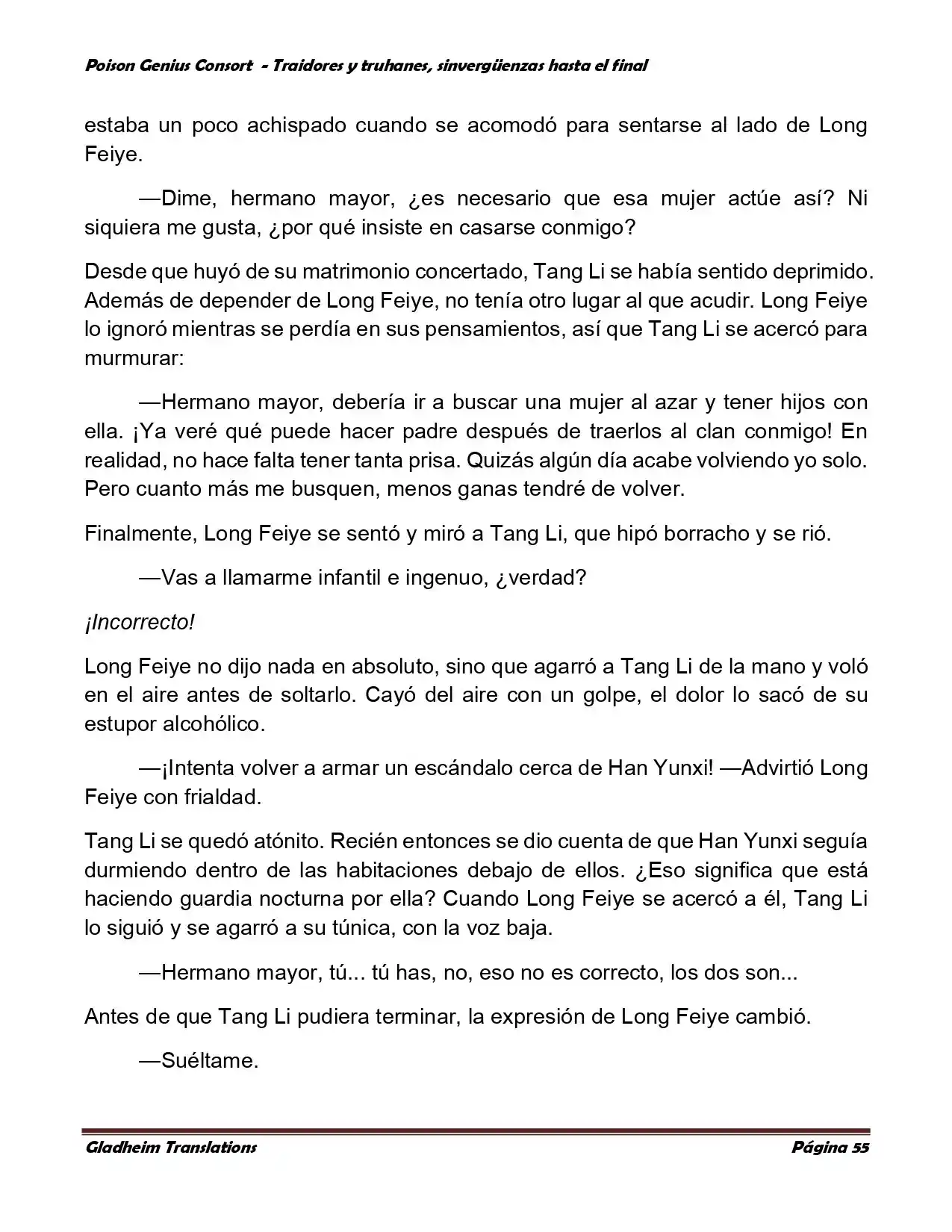 Poison Genius Consort - Traidores y truhanes, sinvergüenzas hasta el final

estaba un poco achispado cuando se acomodó para sentarse al lado de Long Feiye.

—Dime, hermano mayor, ¿es necesario que esa mujer actúe así? Ni siquiera me gusta, ¿por qué insiste en casarse conmigo?

Desde que huyó de su matrimonio concertado, Tang Li se había sentido deprimido. Además de depender de Long Feiye, no tenía otro lugar al que acudir. Long Feiye lo ignoró mientras se perdía en sus pensamientos, así que Tang Li se acercó para murmurar:

—Hermano mayor, debería ir a buscar una mujer al azar y tener hijos con ella. ¡Ya veré qué puede hacer padre después de traerlos al clan conmigo! En realidad, no hace falta tener tanta prisa. Quizás algún día acabe volviendo yo solo. Pero cuanto más me busquen, menos ganas tendré de volver.

Finalmente, Long Feiye se sentó y miró a Tang Li, que hipó borracho y se rió.

—Vas a llamarme infantil e ingenuo, ¿verdad?

¡Incorrecto!

Long Feiye no dijo nada en absoluto, sino que agarró a Tang Li de la mano y voló en el aire antes de soltarlo. Cayó del aire con un golpe, el dolor lo sacó de su estupor alcohólico.

—¡Intenta volver a armar un escándalo cerca de Han Yunxi! —Advirtió Long Feiye con frialdad.

Tang Li se quedó atónito. Recién entonces se dio cuenta de que Han Yunxi seguía durmiendo dentro de las habitaciones debajo de ellos. ¿Eso significa que está haciendo guardia nocturna por ella? Cuando Long Feiye se acercó a él, Tang Li lo siguió y se agarró a su túnica, con la voz baja.

—Hermano mayor, tú... tú has, no, eso no es correcto, los dos son...

Antes de que Tang Li pudiera terminar, la expresión de Long Feiye cambió.

—Suéltame.

Gladheim Translations

Página 55